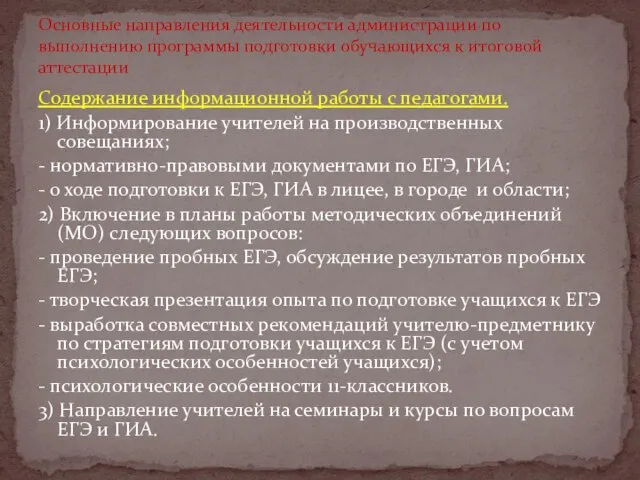 Основные направления деятельности администрации по выполнению программы подготовки обучающихся к итоговой аттестации

Содержание информационной работы с педагогами.

1) Информирование учителей на производственных совещаниях;

- нормативно-правовыми документами по ЕГЭ, ГИА;

- о ходе подготовки к ЕГЭ, ГИА в лицее, в городе и области;

2) Включение в планы работы методических объединений (МО) следующих вопросов:

- проведение пробных ЕГЭ, обсуждение результатов пробных ЕГЭ;

- творческая презентация опыта по подготовке учащихся к ЕГЭ

- выработка совместных рекомендаций учителю-предметнику по стратегиям подготовки учащихся к ЕГЭ (с учетом психологических особенностей учащихся);

- психологические особенности 11-классников.

3) Направление учителей на семинары и курсы по вопросам ЕГЭ и ГИА.